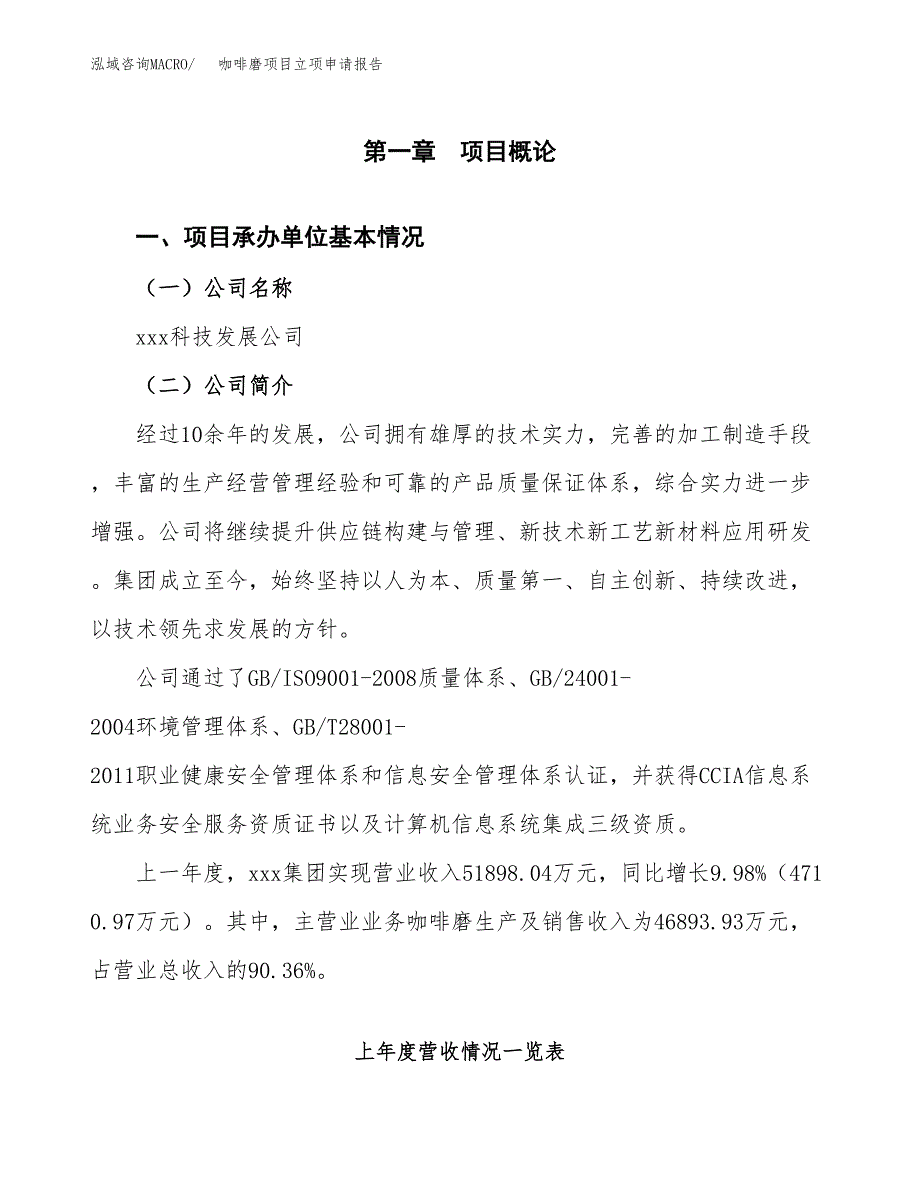 泓域咨询MACRO/　咖啡磨项目立项申请报告

第一章　项目概论

一、项目承办单位基本情况

（一）公司名称

xxx科技发展公司

（二）公司简介

经过10余年的发展，公司拥有雄厚的技术实力，完善的加工制造手段，丰富的生产经营管理经验和可靠的产品质量保证体系，综合实力进一步增强。公司将继续提升供应链构建与管理、新技术新工艺新材料应用研发。集团成立至今，始终坚持以人为本、质量第一、自主创新、持续改进，以技术领先求发展的方针。

公司通过了GB/ISO9001-2008质量体系、GB/24001-2004环境管理体系、GB/T28001-2011职业健康安全管理体系和信息安全管理体系认证，并获得CCIA信息系统业务安全服务资质证书以及计算机信息系统集成三级资质。

上一年度，xxx集团实现营业收入51898.04万元，同比增长9.98%（4710.97万元）。其中，主营业业务咖啡磨生产及销售收入为46893.93万元，占营业总收入的90.36%。

上年度营收情况一览表